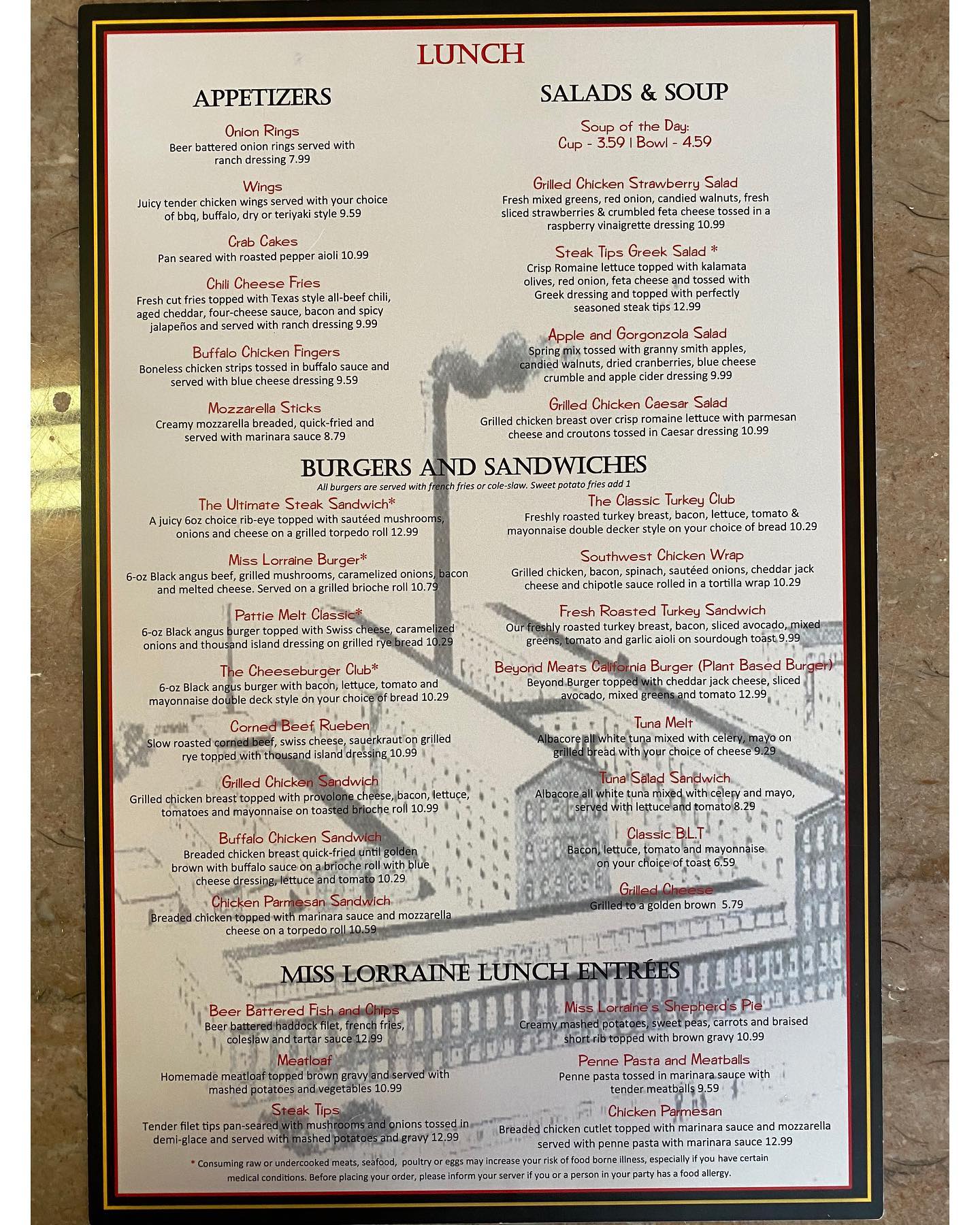 LUNCH

APPETIZERS

Onion Rings
Beer battered onion rings served with ranch dressing 7.99

Wings
Juicy tender chicken wings served with your choice of bbq, buffalo, dry or teriyaki style 9.59

Crab Cakes
Pan seared with roasted pepper aioli 10.99

Chili Cheese Fries
Fresh cut fries topped with Texas style all-beef chili, aged cheddar, four-cheese sauce, bacon and spicy jalapeños and served with ranch dressing 9.99

Buffalo Chicken Fingers
Boneless chicken strips tossed in buffalo sauce and served with blue cheese dressing 9.59

Mozzarella Sticks
Creamy mozzarella breaded, quick-fried and served with marinara sauce 8.79

SALADS & SOUP

Soup of the Day:
Cup - 3.59 | Bowl - 4.59

Grilled Chicken Strawberry Salad
Fresh mixed greens, red onion, candied walnuts, fresh sliced strawberries & crumbled feta cheese tossed in a raspberry vinaigrette dressing 10.99

Steak Tips Greek Salad *
Crisp Romaine lettuce topped with kalamata olives, red onion, feta cheese and tossed with Greek dressing and topped with perfectly seasoned steak tips 12.99

Apple and Gorgonzola Salad
Spring mix tossed with granny smith apples, candied walnuts, dried cranberries, blue cheese crumble and apple cider dressing 9.99

Grilled Chicken Caesar Salad
Grilled chicken breast over crisp romaine lettuce with parmesan cheese and croutons tossed in Caesar dressing 10.99

BURGERS AND SANDWICHES
All burgers are served with french fries or cole-slaw. Sweet potato fries add 1

The Ultimate Steak Sandwich*
A juicy 6oz choice rib-eye topped with sautéed mushrooms, onions and cheese on a grilled torpedo roll 12.99

Miss Lorraine Burger*
6-oz Black angus beef, grilled mushrooms, caramelized onions, bacon and melted cheese. Served on a grilled brioche roll 10.79

Pattie Melt Classic*
6-oz Black angus burger topped with Swiss cheese, caramelized onions and thousand island dressing on grilled rye bread 10.29

The Cheeseburger Club*
6-oz Black angus burger with bacon, lettuce, tomato and mayonnaise double deck style on your choice of bread 10.29

Corned Beef Rueben
Slow roasted corned beef, swiss cheese, sauerkraut on grilled rye topped with thousand island dressing 10.99

Grilled Chicken Sandwich
Grilled chicken breast topped with provolone cheese, bacon, lettuce, tomatoes and mayonnaise on toasted brioche roll 10.99

Buffalo Chicken Sandwich
Breaded chicken breast quick-fried until golden brown with buffalo sauce on a brioche roll with blue cheese dressing, lettuce and tomato 10.29

Chicken Parmesan Sandwich
Breaded chicken topped with marinara sauce and mozzarella cheese on a torpedo roll 10.59

The Classic Turkey Club
Freshly roasted turkey breast, bacon, lettuce, tomato & mayonnaise double decker style on your choice of bread 10.29

Southwest Chicken Wrap
Grilled chicken, bacon, spinach, sautéed onions, cheddar jack cheese and chipotle sauce rolled in a tortilla wrap 10.29

Fresh Roasted Turkey Sandwich
Our freshly roasted turkey breast, bacon, sliced avocado, mixed greens, tomato and garlic aioli on sourdough toast 9.99

Beyond Meats California Burger (Plant Based Burger)
Beyond Burger topped with cheddar jack cheese, sliced avocado, mixed greens and tomato 12.99

Tuna Melt
Albacore all white tuna mixed with celery, mayo on grilled bread with your choice of cheese 9.29

Tuna Salad Sandwich
Albacore all white tuna mixed with celery and mayo, served with lettuce and tomato 8.29

Classic B.L.T
Bacon, lettuce, tomato and mayonnaise on your choice of toast 6.59

Grilled Cheese
Grilled to a golden brown 5.79

MISS LORRAINE LUNCH ENTRÉES

Beer Battered Fish and Chips
Beer battered haddock filet, french fries, coleslaw and tartar sauce 12.99

Meatloaf
Homemade meatloaf topped brown gravy and served with mashed potatoes and vegetables 10.99

Steak Tips
Tender filet tips pan-seared with mushrooms and onions tossed in demi-glace and served with mashed potatoes and gravy 12.99

Miss Lorraine's Shepherd's Pie
Creamy mashed potatoes, sweet peas, carrots and braised short rib topped with brown gravy 10.99

Penne Pasta and Meatballs
Penne pasta tossed in marinara sauce with tender meatballs 9.59

Chicken Parmesan
Breaded chicken cutlet topped with marinara sauce and mozzarella served with penne pasta with marinara sauce 12.99

* Consuming raw or undercooked meats, seafood, poultry or eggs may increase your risk of food borne illness, especially if you have certain medical conditions. Before placing your order, please inform your server if you or a person in your party has a food allergy.